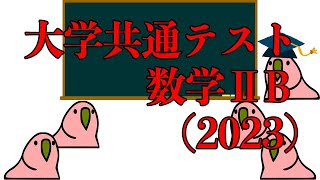 大学共通テスト
数学ⅡB
（2023）